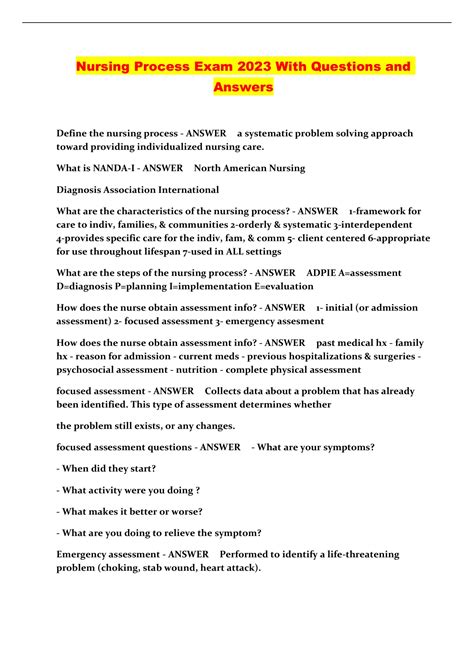 Nursing Process Exam 2023 With Questions and Answers

Define the nursing process - ANSWER a systematic problem solving approach toward providing individualized nursing care.

What is NANDA-I - ANSWER North American Nursing

Diagnosis Association International

What are the characteristics of the nursing process? - ANSWER 1-framework for care to indiv, families, & communities 2-orderly & systematic 3-interdependent 4-provides specific care for the indiv, fam, & comm 5- client centered 6-appropriate for use throughout lifespan 7-used in ALL settings

What are the steps of the nursing process? - ANSWER ADPIE A=assessment D=diagnosis P=planning I=implementation E=evaluation

How does the nurse obtain assessment info? - ANSWER 1- initial (or admission assessment) 2- focused assessment 3- emergency assesment

How does the nurse obtain assessment info? - ANSWER past medical hx - family hx - reason for admission - current meds - previous hospitalizations & surgeries - psychosocial assessment - nutrition - complete physical assessment

focused assessment - ANSWER Collects data about a problem that has already been identified. This type of assessment determines whether

the problem still exists, or any changes.

focused assessment questions - ANSWER - What are your symptoms?

- When did they start?

- What activity were you doing ?

- What makes it better or worse?

- What are you doing to relieve the symptom?

Emergency assessment - ANSWER Performed to identify a life-threatening problem (choking, stab wound, heart attack).